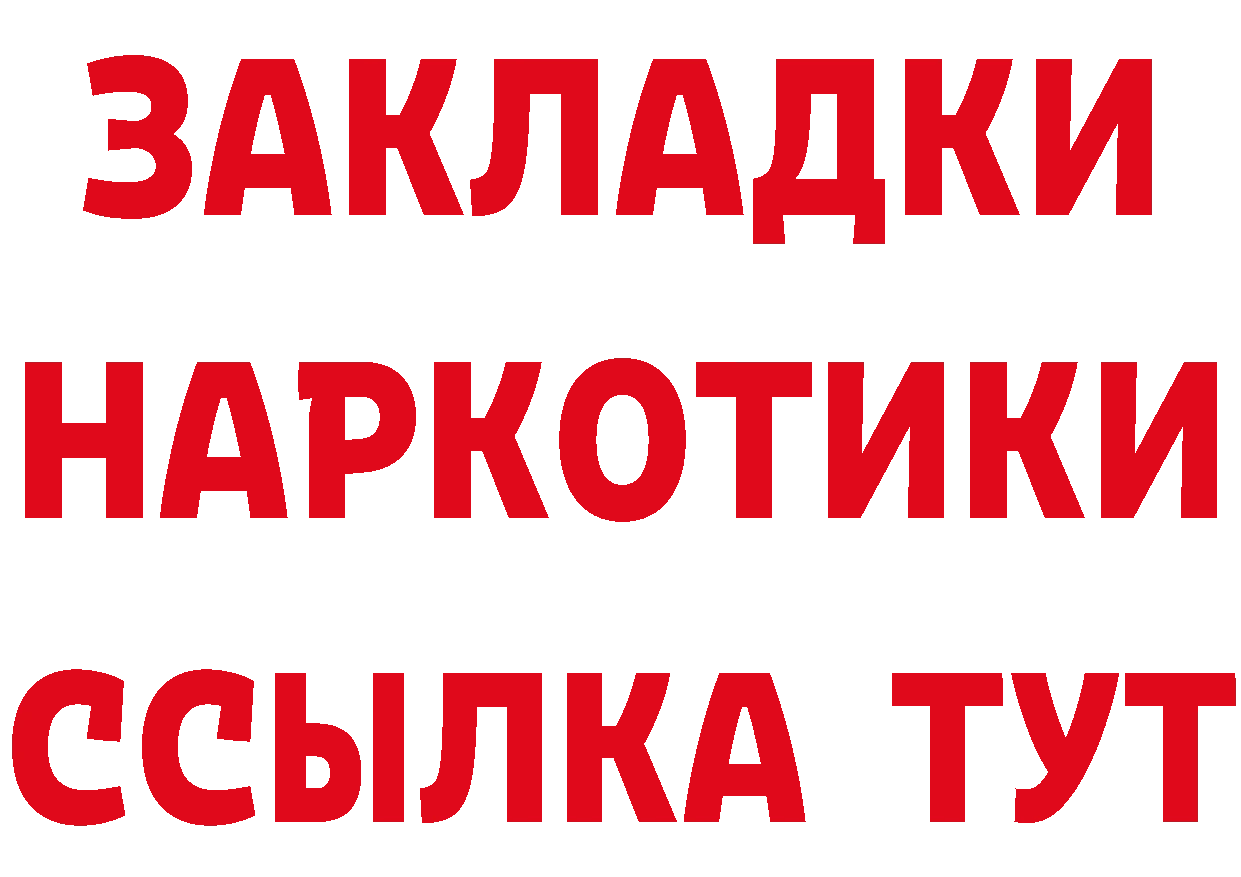 ЗАКЛАДКИ НАРКОТИКИ ССЫЛКА ТУТ